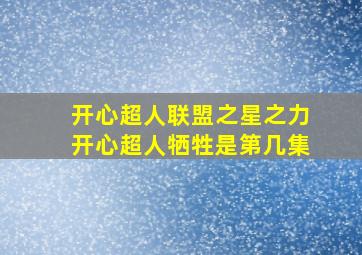 开心超人联盟之星之力
开心超人牺牲是第几集